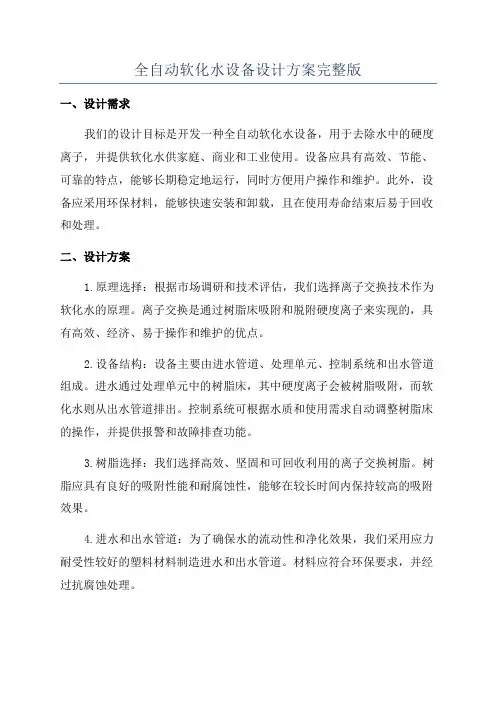 全自动软化水设备设计方案完整版

一、设计需求

我们的设计目标是开发一种全自动软化水设备，用于去除水中的硬度离子，并提供软化水供家庭、商业和工业使用。设备应具有高效、节能、可靠的特点，能够长期稳定地运行，同时方便用户操作和维护。此外，设备应采用环保材料，能够快速安装和卸载，且在使用寿命结束后易于回收和处理。

二、设计方案

1.原理选择：根据市场调研和技术评估，我们选择离子交换技术作为软化水的原理。离子交换是通过树脂床吸附和脱附硬度离子来实现的，具有高效、经济、易于操作和维护的优点。

2.设备结构：设备主要由进水管道、处理单元、控制系统和出水管道组成。进水通过处理单元中的树脂床，其中硬度离子会被树脂吸附，而软化水则从出水管道排出。控制系统可根据水质和使用需求自动调整树脂床的操作，并提供报警和故障排查功能。

3.树脂选择：我们选择高效、坚固和可回收利用的离子交换树脂。树脂应具有良好的吸附性能和耐腐蚀性，能够在较长时间内保持较高的吸附效果。

4.进水和出水管道：为了确保水的流动性和净化效果，我们采用应力耐受性较好的塑料材料制造进水和出水管道。材料应符合环保要求，并经过抗腐蚀处理。